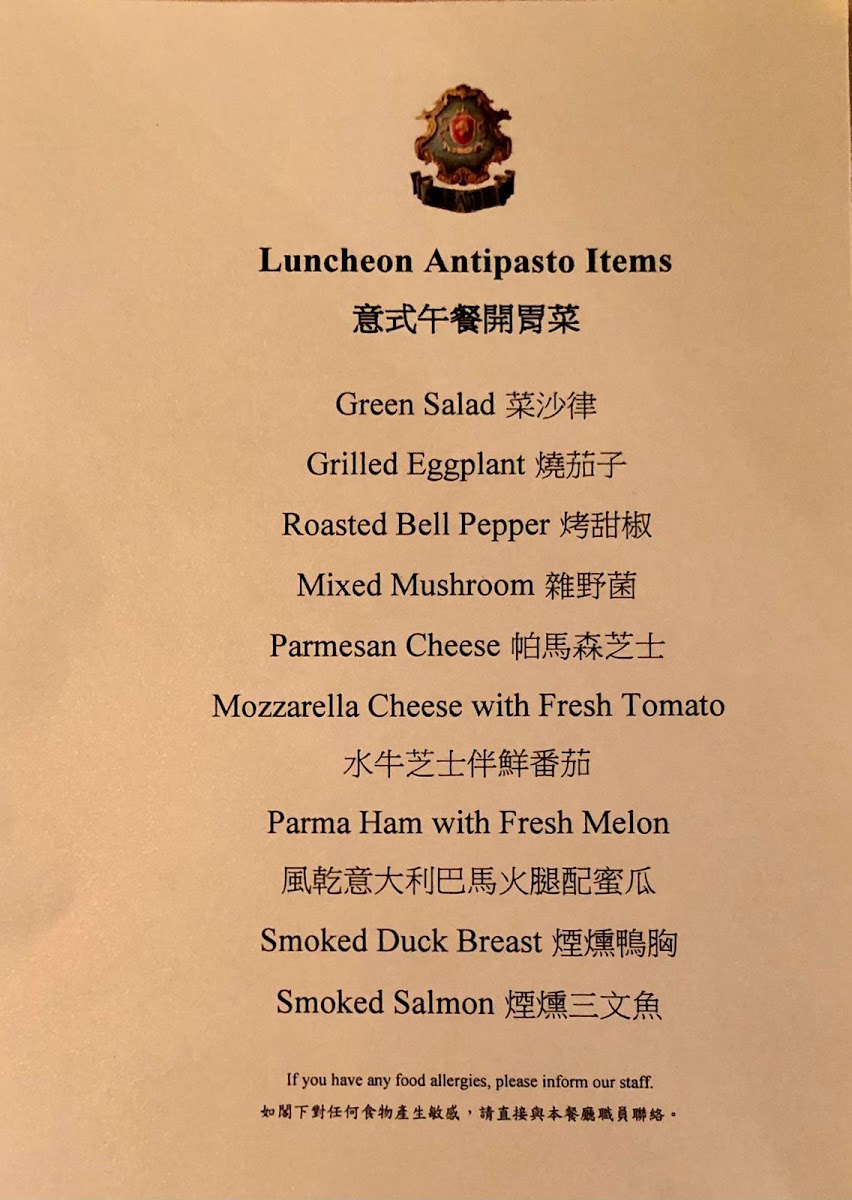 Luncheon Antipasto Items
意式午餐開胃菜

Green Salad 菜沙律

Grilled Eggplant 燒茄子

Roasted Bell Pepper 烤甜椒

Mixed Mushroom 雜野菌

Parmesan Cheese 帕馬森芝士

Mozzarella Cheese with Fresh Tomato
水牛芝士伴鮮番茄

Parma Ham with Fresh Melon
風乾意大利巴馬火腿配蜜瓜

Smoked Duck Breast 煙燻鴨胸

Smoked Salmon 煙燻三文魚

If you have any food allergies, please inform our staff.
如閣下對任何食物產生敏感，請直接與本餐廳職員聯絡。